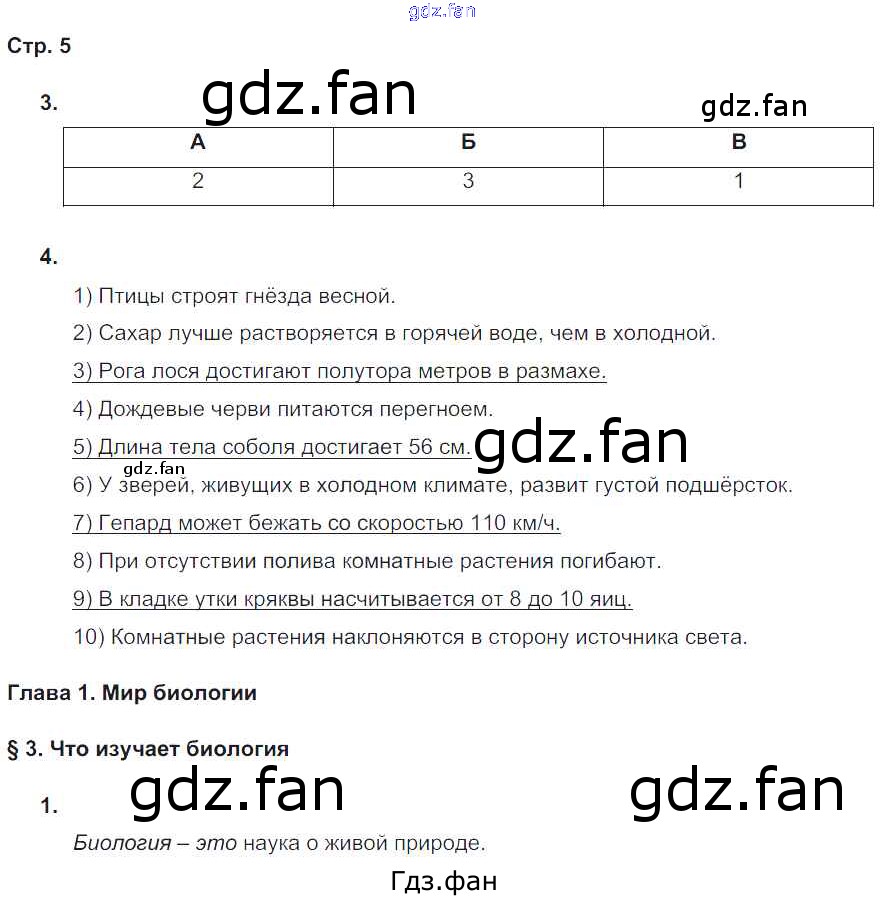 gdz.fan

Стр. 5

3. gdz.fan gdz.fan

| А | Б | В |
|---|---|---|
| 2 | 3 | 1 |

4.

1) Птицы строят гнёзда весной.

2) Сахар лучше растворяется в горячей воде, чем в холодной.

3) Рога лося достигают полутора метров в размахе.

4) Дождевые черви питаются перегноем.

5) Длина тела соболя достигает 56 см. gdz.fan

gdz.fan

6) У зверей, живущих в холодном климате, развит густой подшёрсток.

7) Гепард может бежать со скоростью 110 км/ч.

8) При отсутствии полива комнатные растения погибают.

9) В кладке утки кряквы насчитывается от 8 до 10 яиц.

10) Комнатные растения наклоняются в сторону источника света.

Глава 1. Мир биологии

§ 3. Что изучает биология

1. gdz.fan gdz.fan

Биология – это наука о живой природе.

Гдз.фан